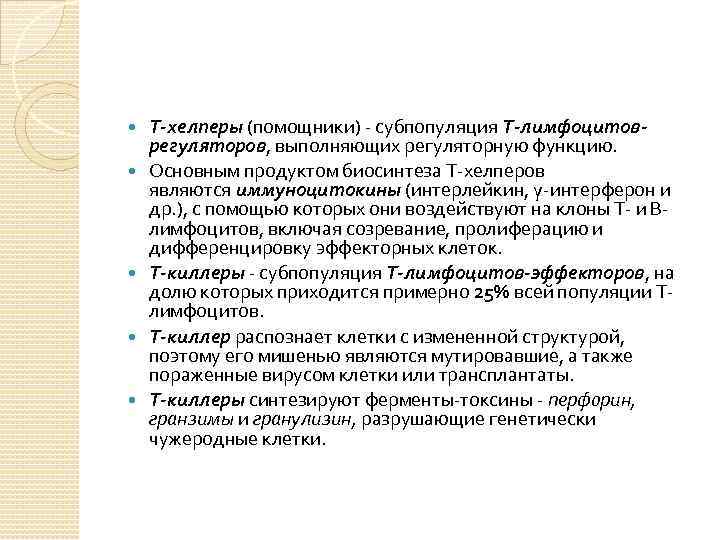 Т-хелперы (помощники) - субпопуляция Т-лимфоцитов-регуляторов, выполняющих регуляторную функцию.

Основным продуктом биосинтеза Т-хелперов являются иммуноцитокины (интерлейкин, γ-интерферон и др.), с помощью которых они воздействуют на клоны Т- и В-лимфоцитов, включая созревание, пролиферацию и дифференцировку эффекторных клеток.

Т-киллеры - субпопуляция Т-лимфоцитов-эффекторов, на долю которых приходится примерно 25% всей популяции Т-лимфоцитов.

Т-киллер распознает клетки с измененной структурой, поэтому его мишенью являются мутировавшие, а также пораженные вирусом клетки или трансплантаты.

Т-киллеры синтезируют ферменты-токсины - перфорин, гранзимы и гранулизин, разрушающие генетически чужеродные клетки.